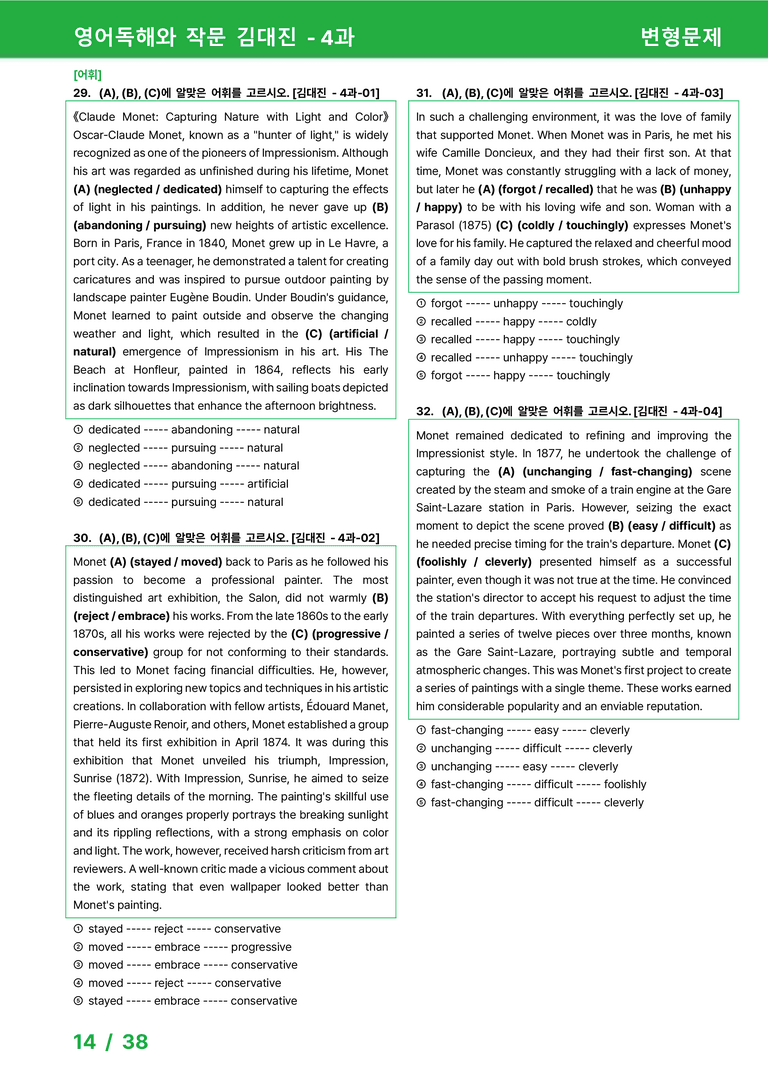 영어독해와 작문 김대진 - 4과

변형문제

[어휘]

29. (A), (B), (C)에 알맞은 어휘를 고르시오. [김대진 - 4과-01]

《Claude Monet: Capturing Nature with Light and Color》 Oscar-Claude Monet, known as a "hunter of light," is widely recognized as one of the pioneers of Impressionism. Although his art was regarded as unfinished during his lifetime, Monet (A) (neglected / dedicated) himself to capturing the effects of light in his paintings. In addition, he never gave up (B) (abandoning / pursuing) new heights of artistic excellence. Born in Paris, France in 1840, Monet grew up in Le Havre, a port city. As a teenager, he demonstrated a talent for creating caricatures and was inspired to pursue outdoor painting by landscape painter Eugène Boudin. Under Boudin's guidance, Monet learned to paint outside and observe the changing weather and light, which resulted in the (C) (artificial / natural) emergence of Impressionism in his art. His The Beach at Honfleur, painted in 1864, reflects his early inclination towards Impressionism, with sailing boats depicted as dark silhouettes that enhance the afternoon brightness.

① dedicated ----- abandoning ----- natural
② neglected ----- pursuing ----- natural
③ neglected ----- abandoning ----- natural
④ dedicated ----- pursuing ----- artificial
⑤ dedicated ----- pursuing ----- natural

30. (A), (B), (C)에 알맞은 어휘를 고르시오. [김대진 - 4과-02]

Monet (A) (stayed / moved) back to Paris as he followed his passion to become a professional painter. The most distinguished art exhibition, the Salon, did not warmly (B) (reject / embrace) his works. From the late 1860s to the early 1870s, all his works were rejected by the (C) (progressive / conservative) group for not conforming to their standards. This led to Monet facing financial difficulties. He, however, persisted in exploring new topics and techniques in his artistic creations. In collaboration with fellow artists, Édouard Manet, Pierre-Auguste Renoir, and others, Monet established a group that held its first exhibition in April 1874. It was during this exhibition that Monet unveiled his triumph, Impression, Sunrise (1872). With Impression, Sunrise, he aimed to seize the fleeting details of the morning. The painting's skillful use of blues and oranges properly portrays the breaking sunlight and its rippling reflections, with a strong emphasis on color and light. The work, however, received harsh criticism from art reviewers. A well-known critic made a vicious comment about the work, stating that even wallpaper looked better than Monet's painting.

① stayed ----- reject ----- conservative
② moved ----- embrace ----- progressive
③ moved ----- embrace ----- conservative
④ moved ----- reject ----- conservative
⑤ stayed ----- embrace ----- conservative

31. (A), (B), (C)에 알맞은 어휘를 고르시오. [김대진 - 4과-03]

In such a challenging environment, it was the love of family that supported Monet. When Monet was in Paris, he met his wife Camille Doncieux, and they had their first son. At that time, Monet was constantly struggling with a lack of money, but later he (A) (forgot / recalled) that he was (B) (unhappy / happy) to be with his loving wife and son. Woman with a Parasol (1875) (C) (coldly / touchingly) expresses Monet's love for his family. He captured the relaxed and cheerful mood of a family day out with bold brush strokes, which conveyed the sense of the passing moment.

① forgot ----- unhappy ----- touchingly
② recalled ----- happy ----- coldly
③ recalled ----- happy ----- touchingly
④ recalled ----- unhappy ----- touchingly
⑤ forgot ----- happy ----- touchingly

32. (A), (B), (C)에 알맞은 어휘를 고르시오. [김대진 - 4과-04]

Monet remained dedicated to refining and improving the Impressionist style. In 1877, he undertook the challenge of capturing the (A) (unchanging / fast-changing) scene created by the steam and smoke of a train engine at the Gare Saint-Lazare station in Paris. However, seizing the exact moment to depict the scene proved (B) (easy / difficult) as he needed precise timing for the train's departure. Monet (C) (foolishly / cleverly) presented himself as a successful painter, even though it was not true at the time. He convinced the station's director to accept his request to adjust the time of the train departures. With everything perfectly set up, he painted a series of twelve pieces over three months, known as the Gare Saint-Lazare, portraying subtle and temporal atmospheric changes. This was Monet's first project to create a series of paintings with a single theme. These works earned him considerable popularity and an enviable reputation.

① fast-changing ----- easy ----- cleverly
② unchanging ----- difficult ----- cleverly
③ unchanging ----- easy ----- cleverly
④ fast-changing ----- difficult ----- foolishly
⑤ fast-changing ----- difficult ----- cleverly

14 / 38